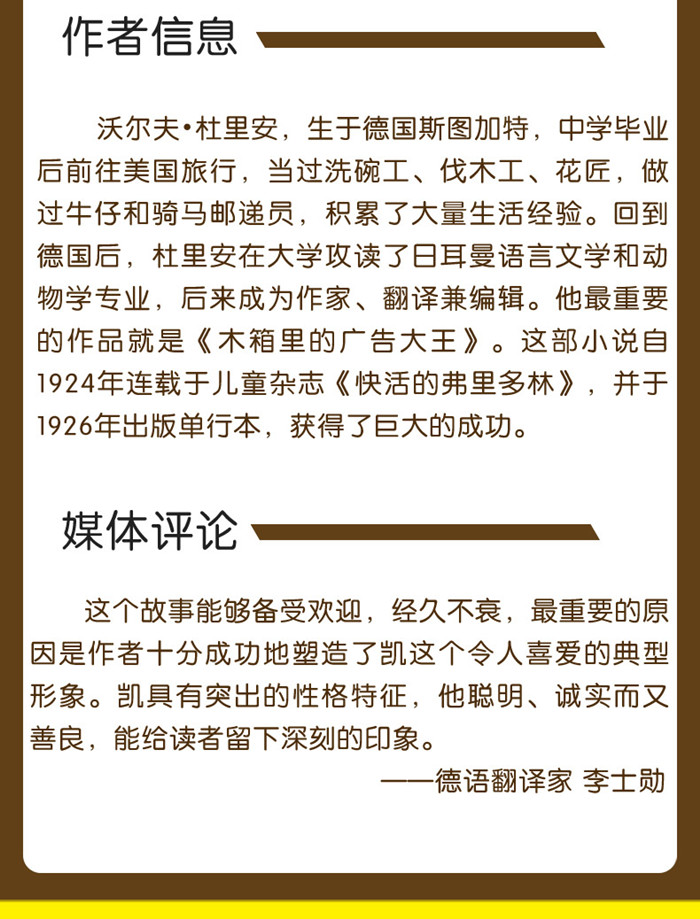 作者信息

沃尔夫·杜里安，生于德国斯图加特，中学毕业后前往美国旅行，当过洗碗工、伐木工、花匠，做过牛仔和骑马邮递员，积累了大量生活经验。回到德国后，杜里安在大学攻读了日耳曼语言文学和动物学专业，后来成为作家、翻译兼编辑。他最重要的作品就是《木箱里的广告大王》。这部小说自1924年连载于儿童杂志《快活的弗里多林》，并于1926年出版单行本，获得了巨大的成功。

媒体评论

这个故事能够备受欢迎，经久不衰，最重要的原因是作者十分成功地塑造了凯这个令人喜爱的典型形象。凯具有突出的性格特征，他聪明、诚实而又善良，能给读者留下深刻的印象。

——德语翻译家 李士勋